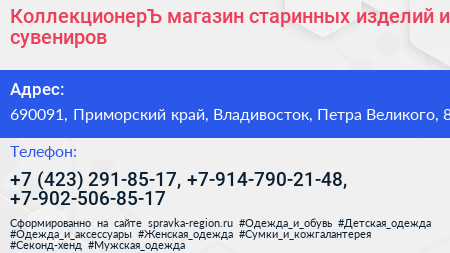 КоллекционерЪ магазин старинных изделий и сувениров

Адрес:

690091, Приморский край, Владивосток, Петра Великого, 8

Телефон:

+7 (423) 291-85-17, +7-914-790-21-48, +7-902-506-85-17

Сформированно на сайте spravka-region.ru #Одежда_и_обувь #Детская_одежда #Одежда_и_аксессуары #Женская_одежда #Сумки_и_кожгалантерея #Секонд-хенд #Мужская_одежда